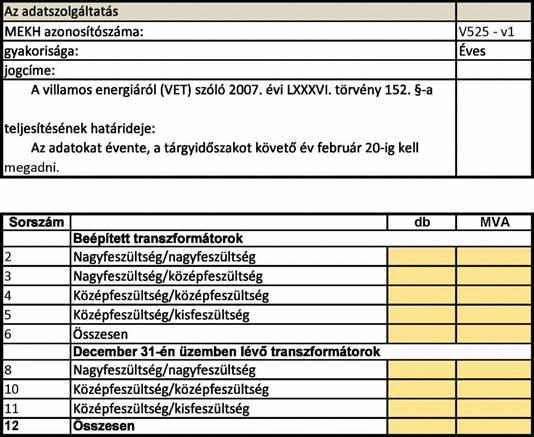 | Az adatszolgáltatás | |
|---|---|
| MEKH azonosítószáma: | V525 - v1 |
| gyakorisága: | Éves |
| jogcíme: | |
| A villamos energiáról (VET) szóló 2007. évi LXXXVI. törvény 152. §-a teljesítésének határideje: Az adatokat évente, a tárgyidőszakot követő év február 20-ig kell megadni. | |

| Sorszám | | db | MVA |
|---|---|---|---|
| | **Beépített transzformátorok** | | |
| 2 | Nagyfeszültség/nagyfeszültség | | |
| 3 | Nagyfeszültség/középfeszültség | | |
| 4 | Középfeszültség/középfeszültség | | |
| 5 | Középfeszültség/kisfeszültség | | |
| 6 | Összesen | | |
| | **December 31-én üzemben lévő transzformátorok** | | |
| 8 | Nagyfeszültség/nagyfeszültség | | |
| 10 | Középfeszültség/középfeszültség | | |
| 11 | Középfeszültség/kisfeszültség | | |
| **12** | **Összesen** | | |